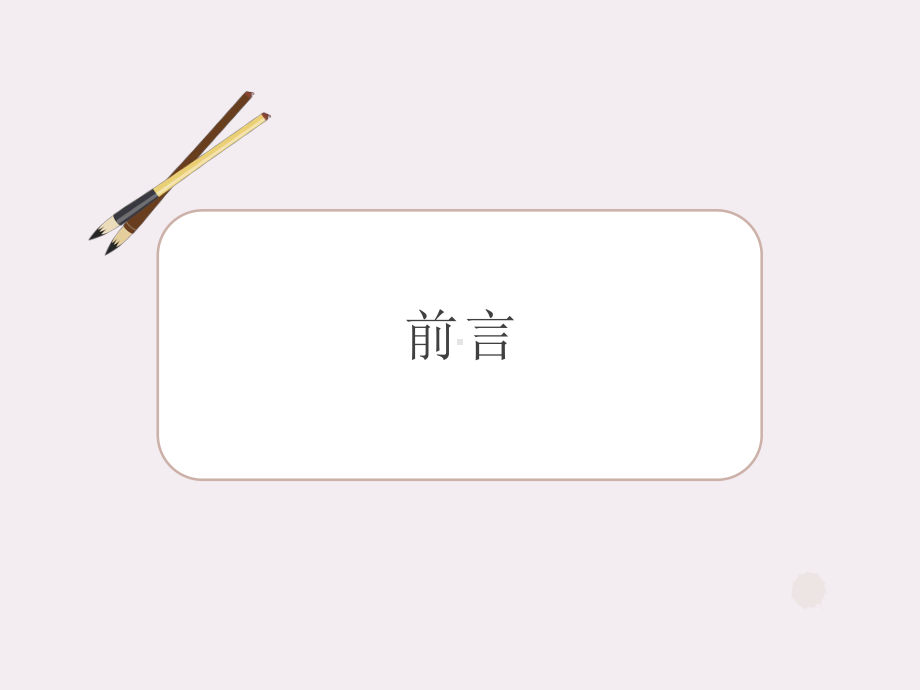 前言